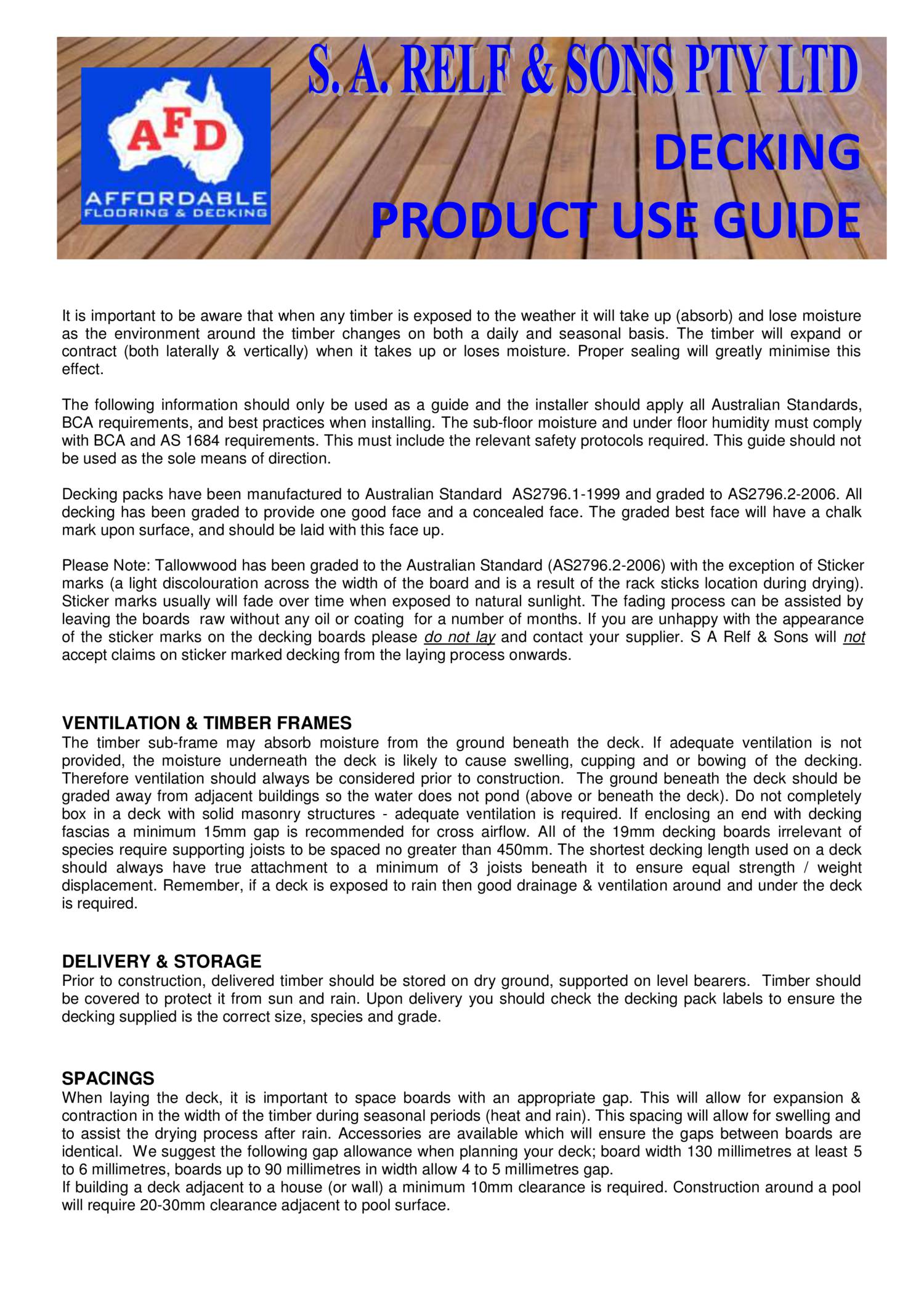 AFD
AFFORDABLE
FLOORING & DECKING

S. A. RELF & SONS PTY LTD

DECKING
PRODUCT USE GUIDE

It is important to be aware that when any timber is exposed to the weather it will take up (absorb) and lose moisture as the environment around the timber changes on both a daily and seasonal basis. The timber will expand or contract (both laterally & vertically) when it takes up or loses moisture. Proper sealing will greatly minimise this effect.

The following information should only be used as a guide and the installer should apply all Australian Standards, BCA requirements, and best practices when installing. The sub-floor moisture and under floor humidity must comply with BCA and AS 1684 requirements. This must include the relevant safety protocols required. This guide should not be used as the sole means of direction.

Decking packs have been manufactured to Australian Standard AS2796.1-1999 and graded to AS2796.2-2006. All decking has been graded to provide one good face and a concealed face. The graded best face will have a chalk mark upon surface, and should be laid with this face up.

Please Note: Tallowwood has been graded to the Australian Standard (AS2796.2-2006) with the exception of Sticker marks (a light discolouration across the width of the board and is a result of the rack sticks location during drying). Sticker marks usually will fade over time when exposed to natural sunlight. The fading process can be assisted by leaving the boards raw without any oil or coating for a number of months. If you are unhappy with the appearance of the sticker marks on the decking boards please do not lay and contact your supplier. S A Relf & Sons will not accept claims on sticker marked decking from the laying process onwards.

VENTILATION & TIMBER FRAMES
The timber sub-frame may absorb moisture from the ground beneath the deck. If adequate ventilation is not provided, the moisture underneath the deck is likely to cause swelling, cupping and or bowing of the decking. Therefore ventilation should always be considered prior to construction. The ground beneath the deck should be graded away from adjacent buildings so the water does not pond (above or beneath the deck). Do not completely box in a deck with solid masonry structures - adequate ventilation is required. If enclosing an end with decking fascias a minimum 15mm gap is recommended for cross airflow. All of the 19mm decking boards irrelevant of species require supporting joists to be spaced no greater than 450mm. The shortest decking length used on a deck should always have true attachment to a minimum of 3 joists beneath it to ensure equal strength / weight displacement. Remember, if a deck is exposed to rain then good drainage & ventilation around and under the deck is required.

DELIVERY & STORAGE
Prior to construction, delivered timber should be stored on dry ground, supported on level bearers. Timber should be covered to protect it from sun and rain. Upon delivery you should check the decking pack labels to ensure the decking supplied is the correct size, species and grade.

SPACINGS
When laying the deck, it is important to space boards with an appropriate gap. This will allow for expansion & contraction in the width of the timber during seasonal periods (heat and rain). This spacing will allow for swelling and to assist the drying process after rain. Accessories are available which will ensure the gaps between boards are identical. We suggest the following gap allowance when planning your deck; board width 130 millimetres at least 5 to 6 millimetres, boards up to 90 millimetres in width allow 4 to 5 millimetres gap.
If building a deck adjacent to a house (or wall) a minimum 10mm clearance is required. Construction around a pool will require 20-30mm clearance adjacent to pool surface.